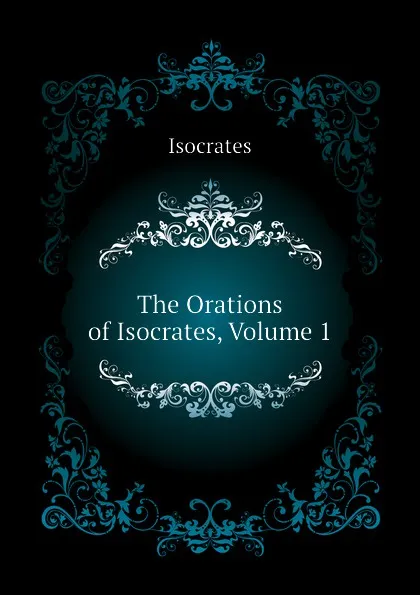 Isocrates

The Orations of Isocrates, Volume 1